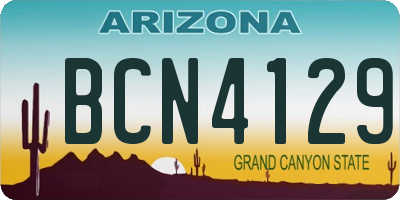 ARIZONA

BCN4129

GRAND CANYON STATE